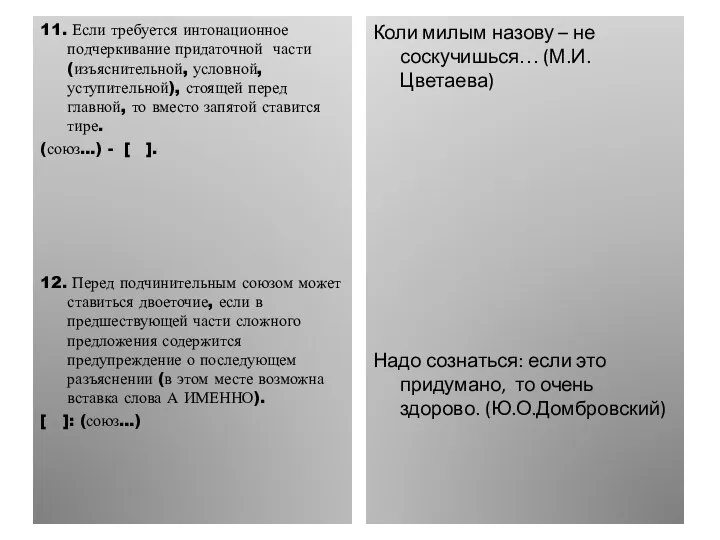 11. Если требуется интонационное подчеркивание придаточной части (изъяснительной, условной, уступительной), стоящей перед главной, то вместо запятой ставится тире.

(союз...) - [ ].

12. Перед подчинительным союзом может ставиться двоеточие, если в предшествующей части сложного предложения содержится предупреждение о последующем разъяснении (в этом месте возможна вставка слова А ИМЕННО).

[ ]: (союз...)

Коли милым назову – не соскучишься… (М.И. Цветаева)

Надо сознаться: если это придумано, то очень здорово. (Ю.О.Домбровский)